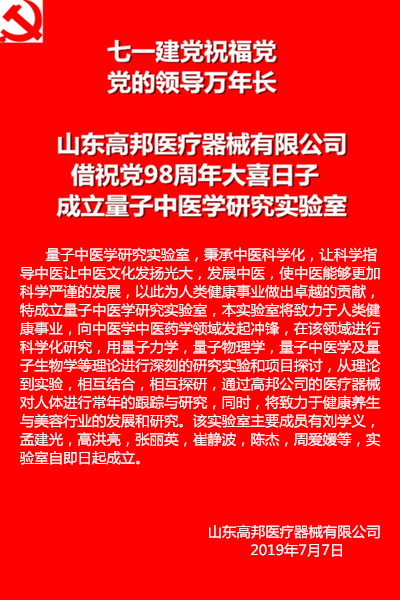 七一建党祝福党
党的领导万年长

山东高邦医疗器械有限公司
借祝党98周年大喜日子
成立量子中医学研究实验室

量子中医学研究实验室，秉承中医科学化，让科学指导中医让中医文化发扬光大，发展中医，使中医能够更加科学严谨的发展，以此为人类健康事业做出卓越的贡献，特成立量子中医学研究实验室，本实验室将致力于人类健康事业，向中医学中医药学领域发起冲锋，在该领域进行科学化研究，用量子力学，量子物理学，量子中医学及量子生物学等理论进行深刻的研究实验和项目探讨，从理论到实验，相互结合，相互探研，通过高邦公司的医疗器械对人体进行常年的跟踪与研究，同时，将致力于健康养生与美容行业的发展和研究。该实验室主要成员有刘学义，孟建光，高洪亮，张丽英，崔静波，陈杰，周爱媛等，实验室自即日起成立。

山东高邦医疗器械有限公司
2019年7月7日